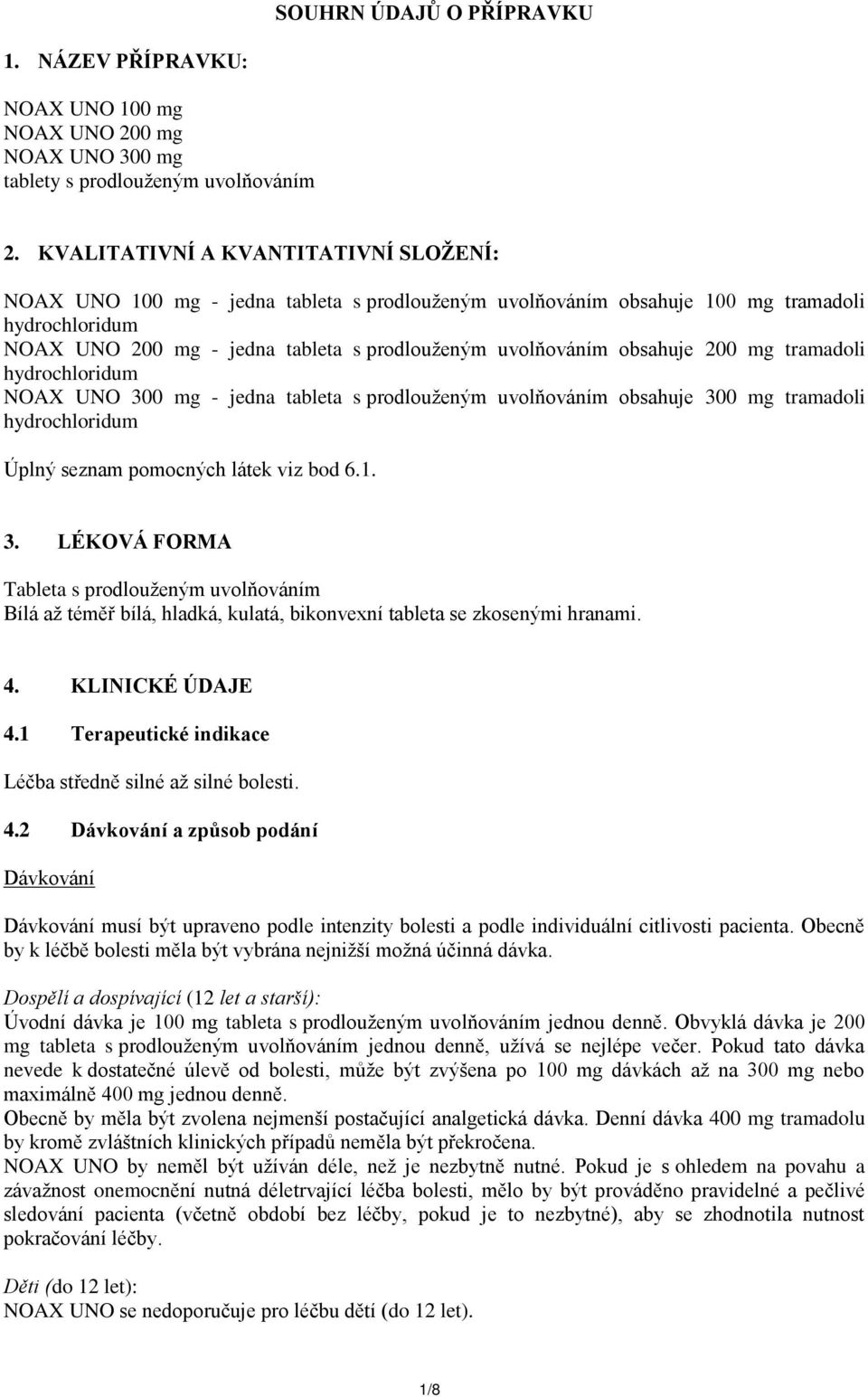 SOUHRN ÚDAJŮ O PŘÍPRAVKU

1. NÁZEV PŘÍPRAVKU:

NOAX UNO 100 mg
NOAX UNO 200 mg
NOAX UNO 300 mg
tablety s prodlouženým uvolňováním

2. KVALITATIVNÍ A KVANTITATIVNÍ SLOŽENÍ:

NOAX UNO 100 mg - jedna tableta s prodlouženým uvolňováním obsahuje 100 mg tramadoli hydrochloridum
NOAX UNO 200 mg - jedna tableta s prodlouženým uvolňováním obsahuje 200 mg tramadoli hydrochloridum
NOAX UNO 300 mg - jedna tableta s prodlouženým uvolňováním obsahuje 300 mg tramadoli hydrochloridum

Úplný seznam pomocných látek viz bod 6.1.

3. LÉKOVÁ FORMA

Tableta s prodlouženým uvolňováním
Bílá až téměř bílá, hladká, kulatá, bikonvexní tableta se zkosenými hranami.

4. KLINICKÉ ÚDAJE

4.1 Terapeutické indikace

Léčba středně silné až silné bolesti.

4.2 Dávkování a způsob podání

Dávkování

Dávkování musí být upraveno podle intenzity bolesti a podle individuální citlivosti pacienta. Obecně by k léčbě bolesti měla být vybrána nejnižší možná účinná dávka.

Dospělí a dospívající (12 let a starší):
Úvodní dávka je 100 mg tableta s prodlouženým uvolňováním jednou denně. Obvyklá dávka je 200 mg tableta s prodlouženým uvolňováním jednou denně, užívá se nejlépe večer. Pokud tato dávka nevede k dostatečné úlevě od bolesti, může být zvýšena po 100 mg dávkách až na 300 mg nebo maximálně 400 mg jednou denně.
Obecně by měla být zvolena nejmenší postačující analgetická dávka. Denní dávka 400 mg tramadolu by kromě zvláštních klinických případů neměla být překročena.
NOAX UNO by neměl být užíván déle, než je nezbytně nutné. Pokud je s ohledem na povahu a závažnost onemocnění nutná déletrvající léčba bolesti, mělo by být prováděno pravidelné a pečlivé sledování pacienta (včetně období bez léčby, pokud je to nezbytné), aby se zhodnotila nutnost pokračování léčby.

Děti (do 12 let):
NOAX UNO se nedoporučuje pro léčbu dětí (do 12 let).

1/8